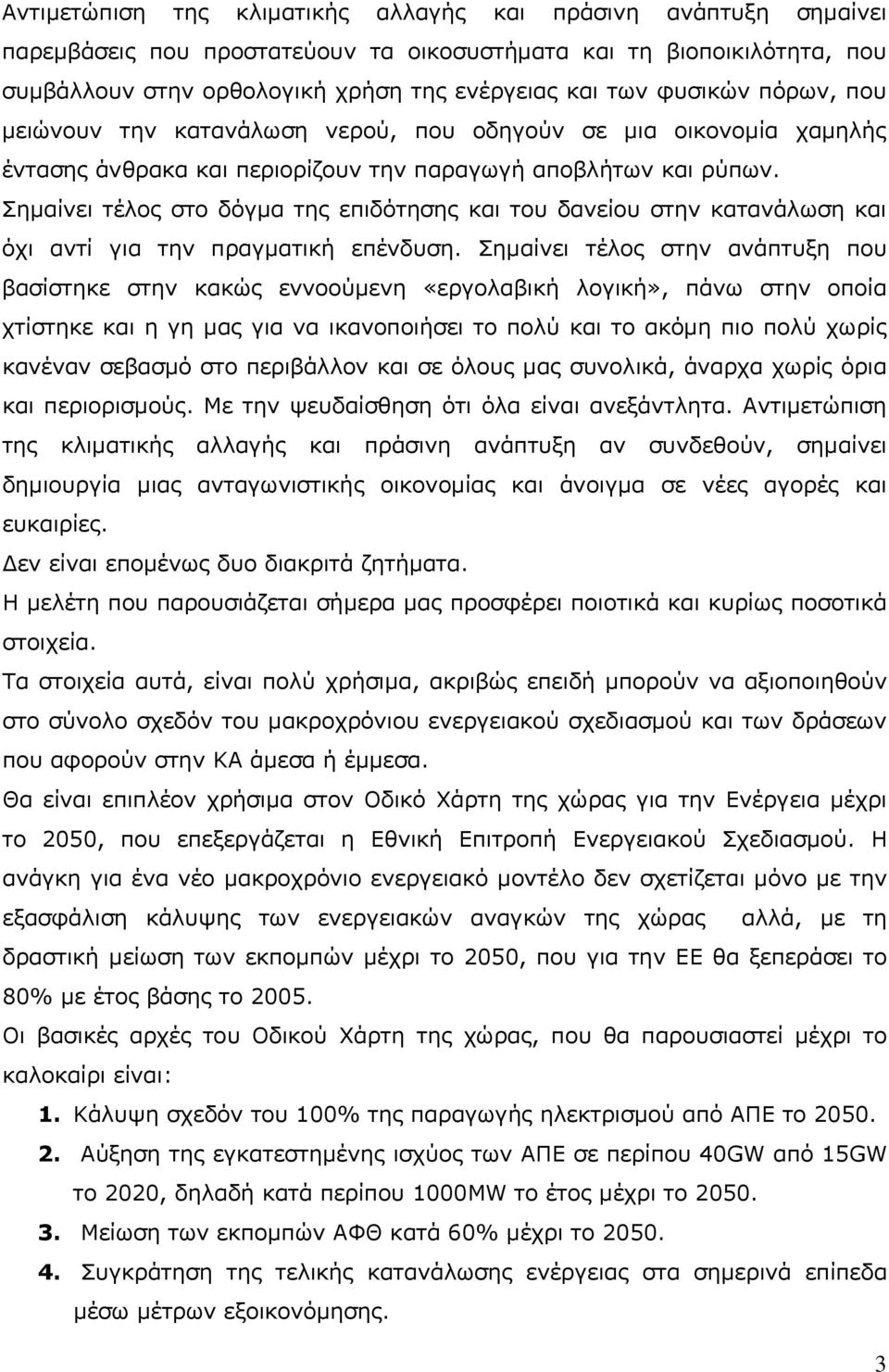 Αντιμετώπιση της κλιματικής αλλαγής και πράσινη ανάπτυξη σημαίνει παρεμβάσεις που προστατεύουν τα οικοσυστήματα και τη βιοποικιλότητα, που συμβάλλουν στην ορθολογική χρήση της ενέργειας και των φυσικών πόρων, που μειώνουν την κατανάλωση νερού, που οδηγούν σε μια οικονομία χαμηλής έντασης άνθρακα και περιορίζουν την παραγωγή αποβλήτων και ρύπων.
Σημαίνει τέλος στο δόγμα της επιδότησης και του δανείου στην κατανάλωση και όχι αντί για την πραγματική επένδυση. Σημαίνει τέλος στην ανάπτυξη που βασίστηκε στην κακώς εννοούμενη «εργολαβική λογική», πάνω στην οποία χτίστηκε και η γη μας για να ικανοποιήσει το πολύ και το ακόμη πιο πολύ χωρίς κανέναν σεβασμό στο περιβάλλον και σε όλους μας συνολικά, άναρχα χωρίς όρια και περιορισμούς. Με την ψευδαίσθηση ότι όλα είναι ανεξάντλητα. Αντιμετώπιση της κλιματικής αλλαγής και πράσινη ανάπτυξη αν συνδεθούν, σημαίνει δημιουργία μιας ανταγωνιστικής οικονομίας και άνοιγμα σε νέες αγορές και ευκαιρίες.
Δεν είναι επομένως δυο διακριτά ζητήματα.
Η μελέτη που παρουσιάζεται σήμερα μας προσφέρει ποιοτικά και κυρίως ποσοτικά στοιχεία.
Τα στοιχεία αυτά, είναι πολύ χρήσιμα, ακριβώς επειδή μπορούν να αξιοποιηθούν στο σύνολο σχεδόν του μακροχρόνιου ενεργειακού σχεδιασμού και των δράσεων που αφορούν στην ΚΑ άμεσα ή έμμεσα.
Θα είναι επιπλέον χρήσιμα στον Οδικό Χάρτη της χώρας για την Ενέργεια μέχρι το 2050, που επεξεργάζεται η Εθνική Επιτροπή Ενεργειακού Σχεδιασμού. Η ανάγκη για ένα νέο μακροχρόνιο ενεργειακό μοντέλο δεν σχετίζεται μόνο με την εξασφάλιση κάλυψης των ενεργειακών αναγκών της χώρας αλλά, με τη δραστική μείωση των εκπομπών μέχρι το 2050, που για την ΕΕ θα ξεπεράσει το 80% με έτος βάσης το 2005.
Οι βασικές αρχές του Οδικού Χάρτη της χώρας, που θα παρουσιαστεί μέχρι το καλοκαίρι είναι:
1. Κάλυψη σχεδόν του 100% της παραγωγής ηλεκτρισμού από ΑΠΕ το 2050.
2. Αύξηση της εγκατεστημένης ισχύος των ΑΠΕ σε περίπου 40GW από 15GW το 2020, δηλαδή κατά περίπου 1000MW το έτος μέχρι το 2050.
3. Μείωση των εκπομπών ΑΦΘ κατά 60% μέχρι το 2050.
4. Συγκράτηση της τελικής κατανάλωσης ενέργειας στα σημερινά επίπεδα μέσω μέτρων εξοικονόμησης.
3